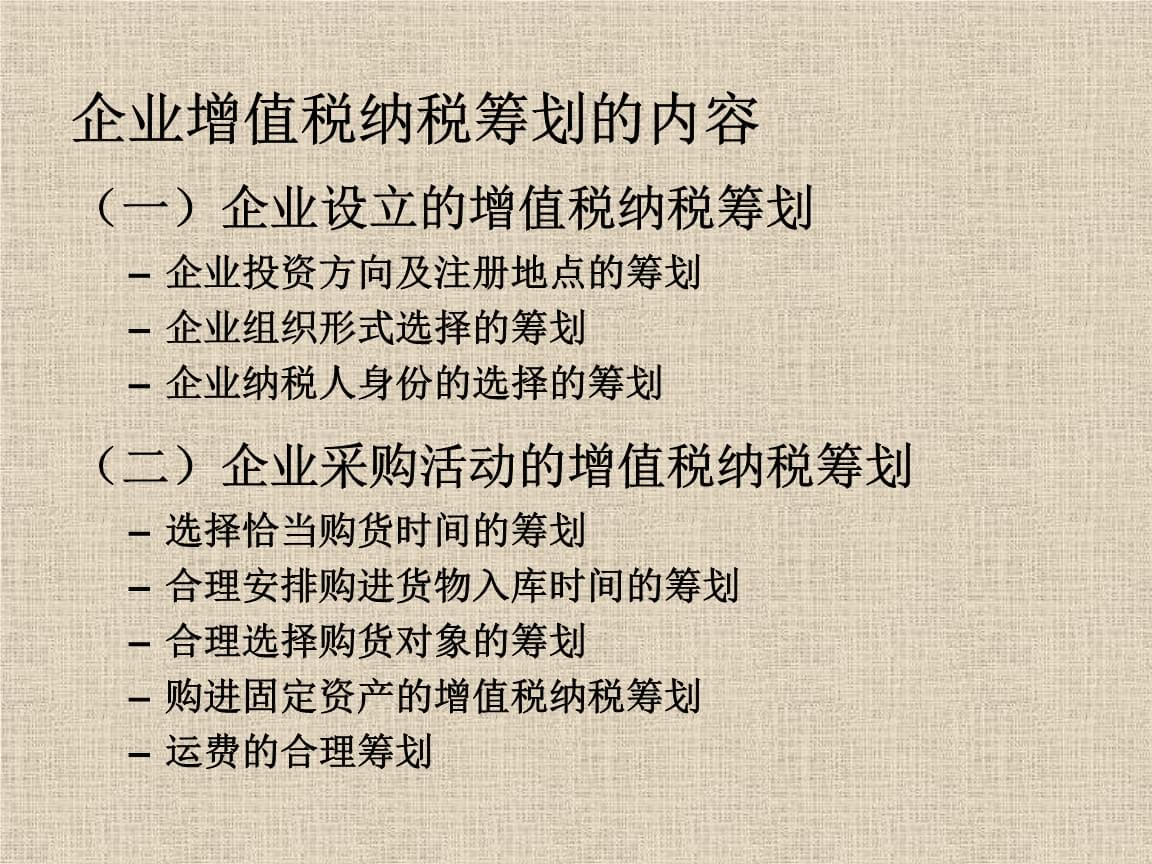 企业增值税纳税筹划的内容

（一）企业设立的增值税纳税筹划

– 企业投资方向及注册地点的筹划
– 企业组织形式选择的筹划
– 企业纳税人身份的选择的筹划

（二）企业采购活动的增值税纳税筹划

– 选择恰当购货时间的筹划
– 合理安排购进货物入库时间的筹划
– 合理选择购货对象的筹划
– 购进固定资产的增值税纳税筹划
– 运费的合理筹划